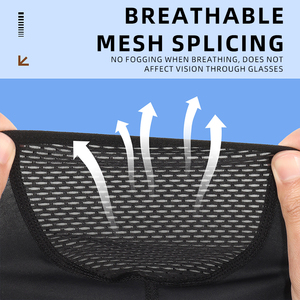 BREATHABLE MESH SPLICING

NO FOGGING WHEN BREATHING, DOES NOT AFFECT VISION THROUGH GLASSES